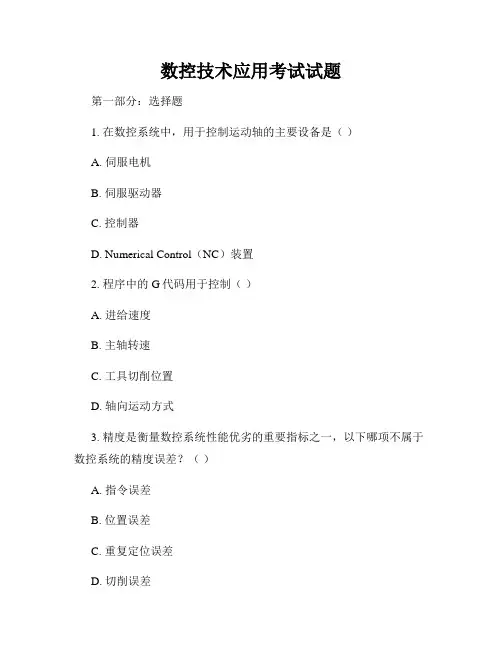 数控技术应用考试试题

第一部分：选择题

1. 在数控系统中，用于控制运动轴的主要设备是（ ）

A. 伺服电机

B. 伺服驱动器

C. 控制器

D. Numerical Control（NC）装置

2. 程序中的 G 代码用于控制（ ）

A. 进给速度

B. 主轴转速

C. 工具切削位置

D. 轴向运动方式

3. 精度是衡量数控系统性能优劣的重要指标之一，以下哪项不属于数控系统的精度误差？（ ）

A. 指令误差

B. 位置误差

C. 重复定位误差

D. 切削误差